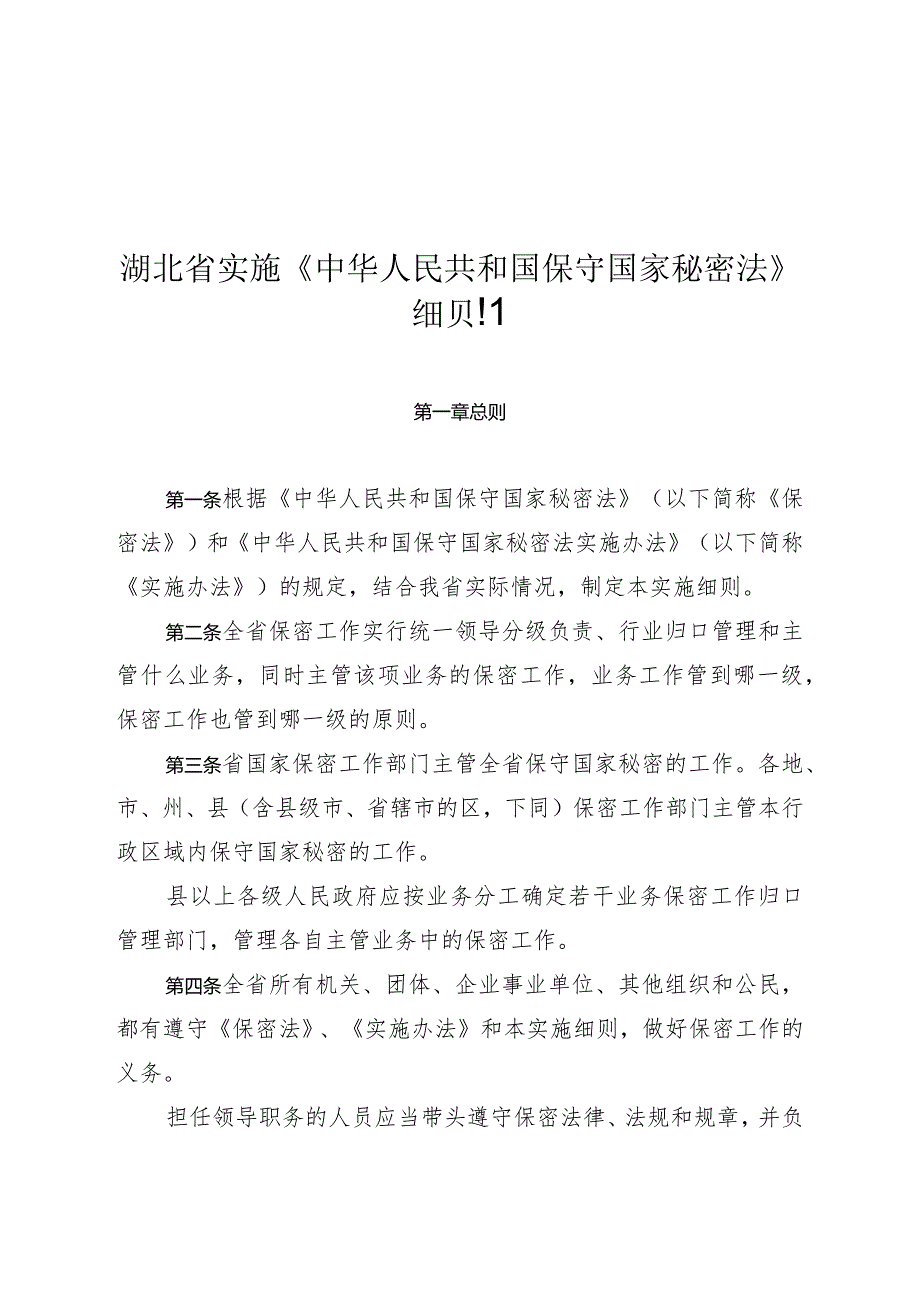 湖北省实施《中华人民共和国保守国家秘密法》细贝!1

第一章总则

第一条根据《中华人民共和国保守国家秘密法》（以下简称《保密法》）和《中华人民共和国保守国家秘密法实施办法》（以下简称《实施办法》）的规定，结合我省实际情况，制定本实施细则。

第二条全省保密工作实行统一领导分级负责、行业归口管理和主管什么业务，同时主管该项业务的保密工作，业务工作管到哪一级，保密工作也管到哪一级的原则。

第三条省国家保密工作部门主管全省保守国家秘密的工作。各地、市、州、县（含县级市、省辖市的区，下同）保密工作部门主管本行政区域内保守国家秘密的工作。

县以上各级人民政府应按业务分工确定若干业务保密工作归口管理部门，管理各自主管业务中的保密工作。

第四条全省所有机关、团体、企业事业单位、其他组织和公民，都有遵守《保密法》、《实施办法》和本实施细则，做好保密工作的义务。

担任领导职务的人员应当带头遵守保密法律、法规和规章，并负